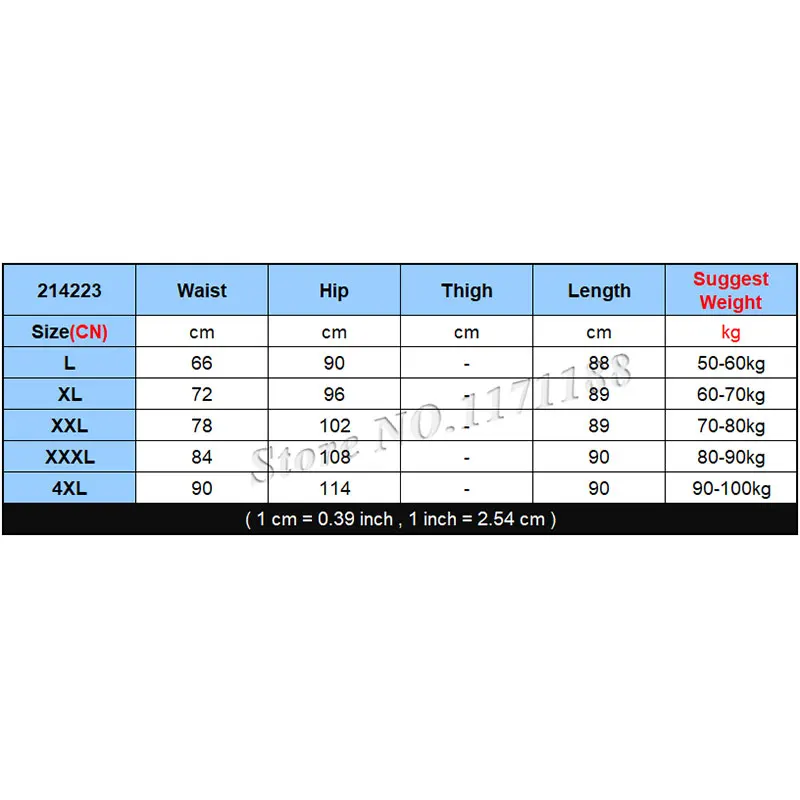 | 214223 | Waist | Hip | Thigh | Length | Suggest Weight |
|---|---|---|---|---|---|
| Size(CN) | cm | cm | cm | cm | kg |
| L | 66 | 90 | - | 88 | 50-60kg |
| XL | 72 | 96 | - | 89 | 60-70kg |
| XXL | 78 | 102 | - | 89 | 70-80kg |
| XXXL | 84 | 108 | - | 90 | 80-90kg |
| 4XL | 90 | 114 | - | 90 | 90-100kg |

( 1 cm = 0.39 inch , 1 inch = 2.54 cm )

Store NO.1171188